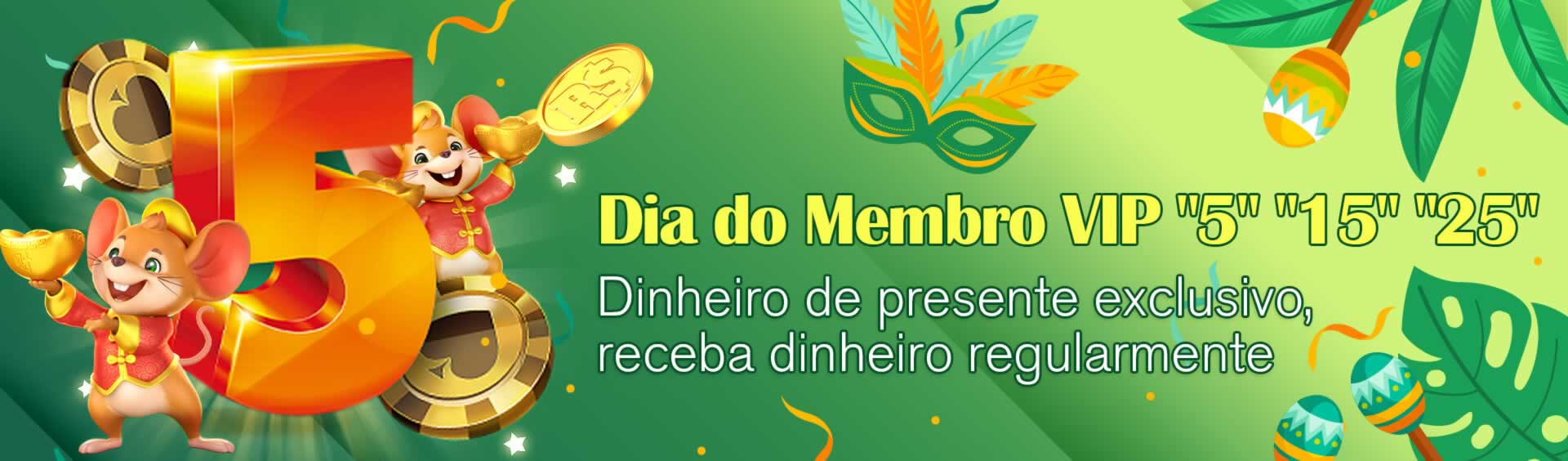 5

R$

Dia do Membro VIP "5" "15" "25"

Dinheiro de presente exclusivo, receba dinheiro regularmente